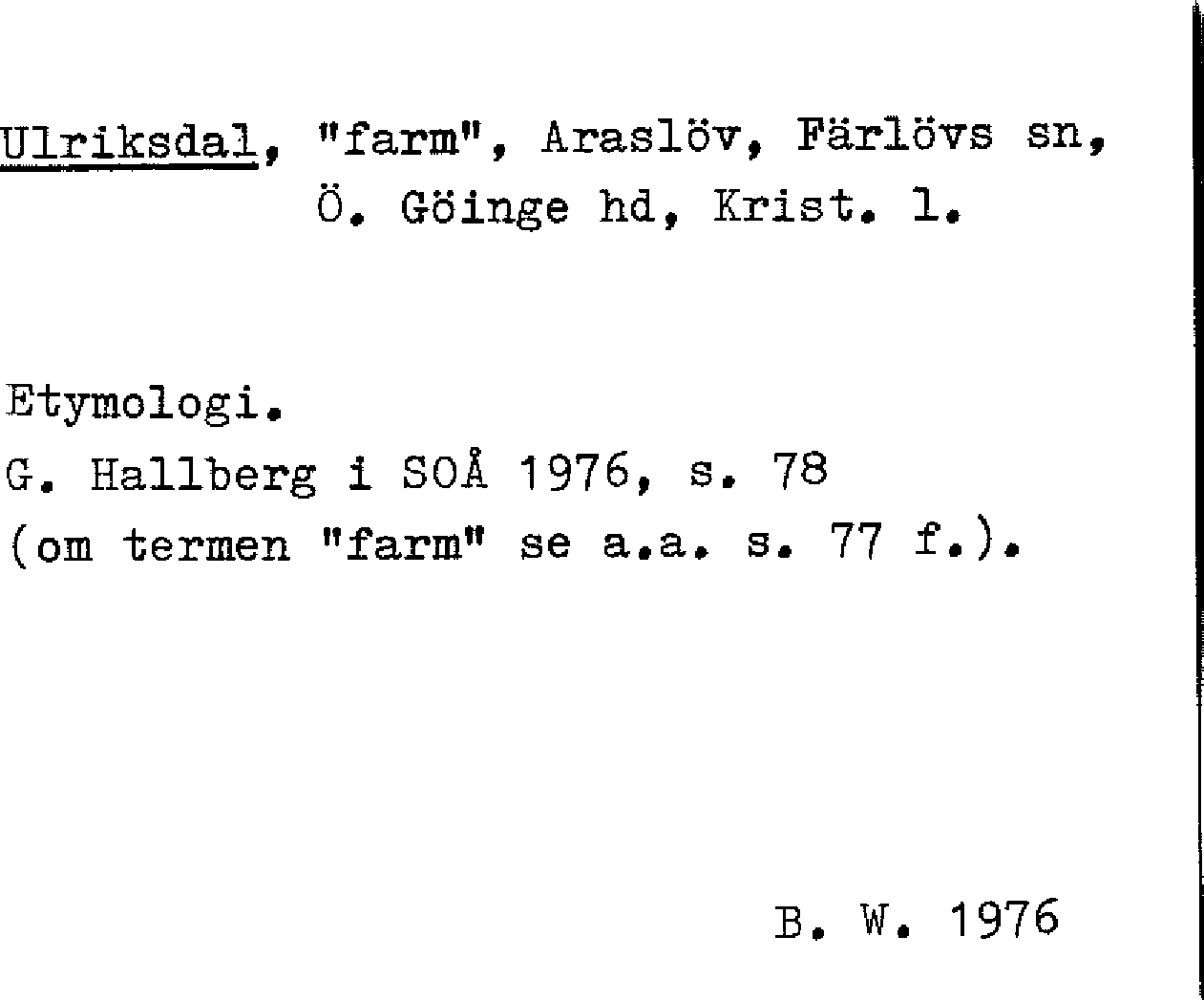 Ulriksdal, "farm", Araslöv, Färlövs sn, Ö. Göinge hd, Krist. l.

Etymologi.
G. Hallberg i SOÅ 1976, s. 78
(om termen "farm" se a.a. s. 77 f.).

B. W. 1976